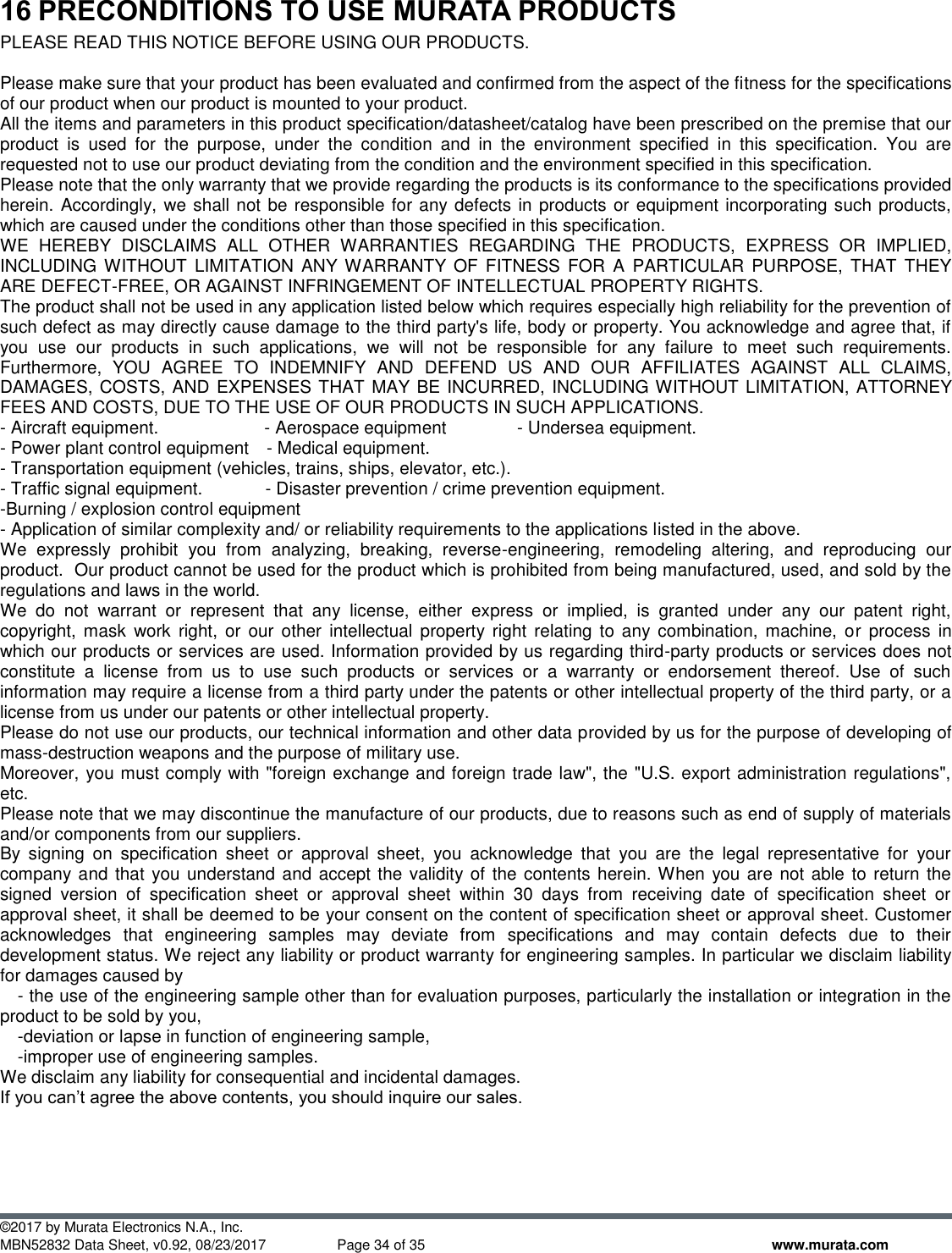 16 PRECONDITIONS TO USE MURATA PRODUCTS
PLEASE READ THIS NOTICE BEFORE USING OUR PRODUCTS.

Please make sure that your product has been evaluated and confirmed from the aspect of the fitness for the specifications of our product when our product is mounted to your product.
All the items and parameters in this product specification/datasheet/catalog have been prescribed on the premise that our product is used for the purpose, under the condition and in the environment specified in this specification. You are requested not to use our product deviating from the condition and the environment specified in this specification.
Please note that the only warranty that we provide regarding the products is its conformance to the specifications provided herein. Accordingly, we shall not be responsible for any defects in products or equipment incorporating such products, which are caused under the conditions other than those specified in this specification.
WE HEREBY DISCLAIMS ALL OTHER WARRANTIES REGARDING THE PRODUCTS, EXPRESS OR IMPLIED, INCLUDING WITHOUT LIMITATION ANY WARRANTY OF FITNESS FOR A PARTICULAR PURPOSE, THAT THEY ARE DEFECT-FREE, OR AGAINST INFRINGEMENT OF INTELLECTUAL PROPERTY RIGHTS.
The product shall not be used in any application listed below which requires especially high reliability for the prevention of such defect as may directly cause damage to the third party's life, body or property. You acknowledge and agree that, if you use our products in such applications, we will not be responsible for any failure to meet such requirements. Furthermore, YOU AGREE TO INDEMNIFY AND DEFEND US AND OUR AFFILIATES AGAINST ALL CLAIMS, DAMAGES, COSTS, AND EXPENSES THAT MAY BE INCURRED, INCLUDING WITHOUT LIMITATION, ATTORNEY FEES AND COSTS, DUE TO THE USE OF OUR PRODUCTS IN SUCH APPLICATIONS.
- Aircraft equipment. - Aerospace equipment - Undersea equipment.
- Power plant control equipment - Medical equipment.
- Transportation equipment (vehicles, trains, ships, elevator, etc.).
- Traffic signal equipment. - Disaster prevention / crime prevention equipment.
-Burning / explosion control equipment
- Application of similar complexity and/ or reliability requirements to the applications listed in the above.
We expressly prohibit you from analyzing, breaking, reverse-engineering, remodeling altering, and reproducing our product. Our product cannot be used for the product which is prohibited from being manufactured, used, and sold by the regulations and laws in the world.
We do not warrant or represent that any license, either express or implied, is granted under any our patent right, copyright, mask work right, or our other intellectual property right relating to any combination, machine, or process in which our products or services are used. Information provided by us regarding third-party products or services does not constitute a license from us to use such products or services or a warranty or endorsement thereof. Use of such information may require a license from a third party under the patents or other intellectual property of the third party, or a license from us under our patents or other intellectual property.
Please do not use our products, our technical information and other data provided by us for the purpose of developing of mass-destruction weapons and the purpose of military use.
Moreover, you must comply with "foreign exchange and foreign trade law", the "U.S. export administration regulations", etc.
Please note that we may discontinue the manufacture of our products, due to reasons such as end of supply of materials and/or components from our suppliers.
By signing on specification sheet or approval sheet, you acknowledge that you are the legal representative for your company and that you understand and accept the validity of the contents herein. When you are not able to return the signed version of specification sheet or approval sheet within 30 days from receiving date of specification sheet or approval sheet, it shall be deemed to be your consent on the content of specification sheet or approval sheet. Customer acknowledges that engineering samples may deviate from specifications and may contain defects due to their development status. We reject any liability or product warranty for engineering samples. In particular we disclaim liability for damages caused by
- the use of the engineering sample other than for evaluation purposes, particularly the installation or integration in the product to be sold by you,
-deviation or lapse in function of engineering sample,
-improper use of engineering samples.
We disclaim any liability for consequential and incidental damages.
If you can’t agree the above contents, you should inquire our sales.

©2017 by Murata Electronics N.A., Inc.
MBN52832 Data Sheet, v0.92, 08/23/2017 Page 34 of 35 www.murata.com